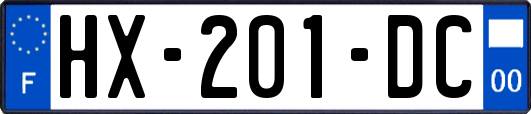 F
HX-201-DC
00